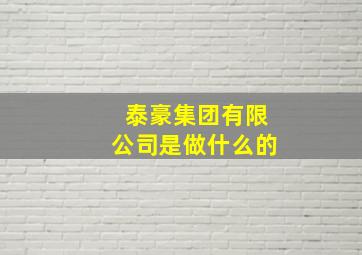 泰豪集团有限公司是做什么的